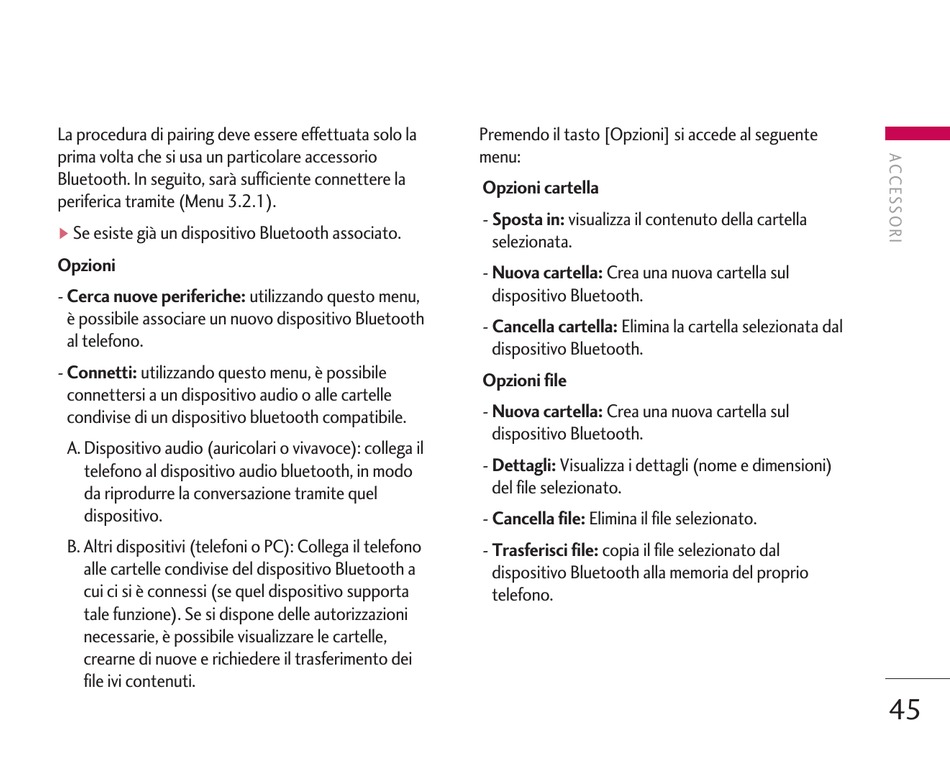 La procedura di pairing deve essere effettuata solo la prima volta che si usa un particolare accessorio Bluetooth. In seguito, sarà sufficiente connettere la periferica tramite (Menu 3.2.1).

▶ Se esiste già un dispositivo Bluetooth associato.

Opzioni

- Cerca nuove periferiche: utilizzando questo menu, è possibile associare un nuovo dispositivo Bluetooth al telefono.

- Connetti: utilizzando questo menu, è possibile connettersi a un dispositivo audio o alle cartelle condivise di un dispositivo bluetooth compatibile.

A. Dispositivo audio (auricolari o vivavoce): collega il telefono al dispositivo audio bluetooth, in modo da riprodurre la conversazione tramite quel dispositivo.

B. Altri dispositivi (telefoni o PC): Collega il telefono alle cartelle condivise del dispositivo Bluetooth a cui ci si è connessi (se quel dispositivo supporta tale funzione). Se si dispone delle autorizzazioni necessarie, è possibile visualizzare le cartelle, crearne di nuove e richiedere il trasferimento dei file ivi contenuti.

Premendo il tasto [Opzioni] si accede al seguente menu:

Opzioni cartella

- Sposta in: visualizza il contenuto della cartella selezionata.

- Nuova cartella: Crea una nuova cartella sul dispositivo Bluetooth.

- Cancella cartella: Elimina la cartella selezionata dal dispositivo Bluetooth.

Opzioni file

- Nuova cartella: Crea una nuova cartella sul dispositivo Bluetooth.

- Dettagli: Visualizza i dettagli (nome e dimensioni) del file selezionato.

- Cancella file: Elimina il file selezionato.

- Trasferisci file: copia il file selezionato dal dispositivo Bluetooth alla memoria del proprio telefono.

ACCESSORI

45